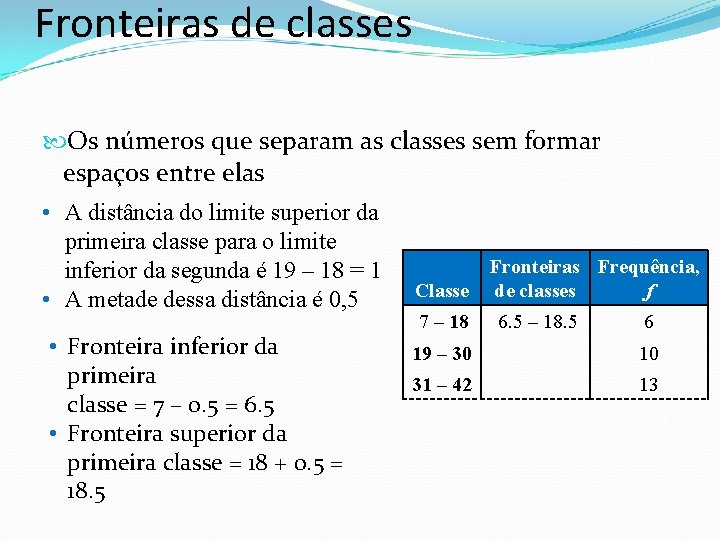 Fronteiras de classes

Os números que separam as classes sem formar espaços entre elas

• A distância do limite superior da primeira classe para o limite inferior da segunda é 19 – 18 = 1
• A metade dessa distância é 0,5

• Fronteira inferior da primeira classe = 7 – 0.5 = 6.5
• Fronteira superior da primeira classe = 18 + 0.5 = 18.5

| Classe | Fronteiras de classes | Frequência, $f$ |
|---|---|---|
| 7 – 18 | 6.5 – 18.5 | 6 |
| 19 – 30 | | 10 |
| 31 – 42 | | 13 |